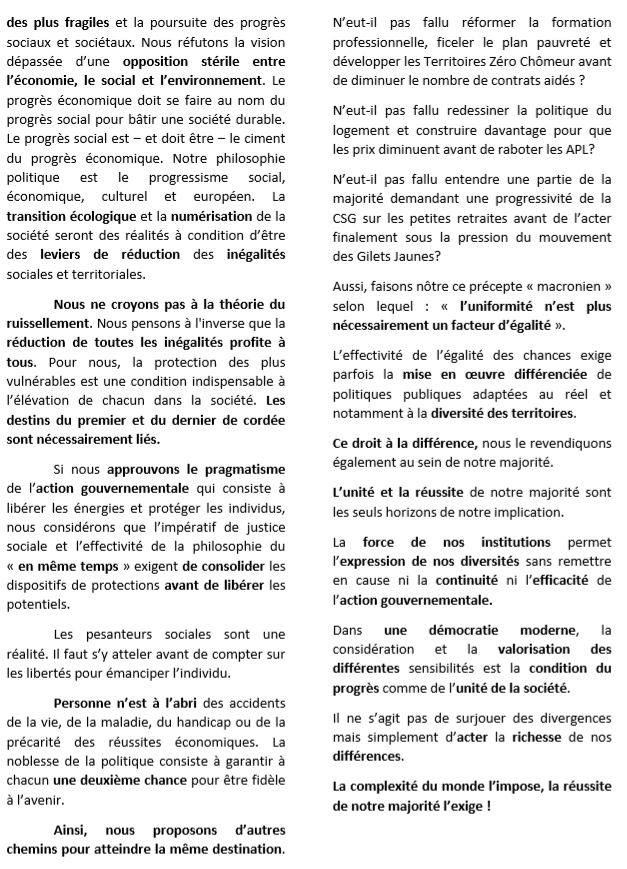 des plus fragiles et la poursuite des progrès sociaux et sociétaux. Nous réfutons la vision dépassée d'une opposition stérile entre l'économie, le social et l'environnement. Le progrès économique doit se faire au nom du progrès social pour bâtir une société durable. Le progrès social est – et doit être – le ciment du progrès économique. Notre philosophie politique est le progressisme social, économique, culturel et européen. La transition écologique et la numérisation de la société seront des réalités à condition d'être des leviers de réduction des inégalités sociales et territoriales.

Nous ne croyons pas à la théorie du ruissellement. Nous pensons à l'inverse que la réduction de toutes les inégalités profite à tous. Pour nous, la protection des plus vulnérables est une condition indispensable à l'élévation de chacun dans la société. Les destins du premier et du dernier de cordée sont nécessairement liés.

Si nous approuvons le pragmatisme de l'action gouvernementale qui consiste à libérer les énergies et protéger les individus, nous considérons que l'impératif de justice sociale et l'effectivité de la philosophie du « en même temps » exigent de consolider les dispositifs de protections avant de libérer les potentiels.

Les pesanteurs sociales sont une réalité. Il faut s'y atteler avant de compter sur les libertés pour émanciper l'individu.

Personne n'est à l'abri des accidents de la vie, de la maladie, du handicap ou de la précarité des réussites économiques. La noblesse de la politique consiste à garantir à chacun une deuxième chance pour être fidèle à l'avenir.

Ainsi, nous proposons d'autres chemins pour atteindre la même destination.

N'eut-il pas fallu réformer la formation professionnelle, ficeler le plan pauvreté et développer les Territoires Zéro Chômeur avant de diminuer le nombre de contrats aidés ?

N'eut-il pas fallu redessiner la politique du logement et construire davantage pour que les prix diminuent avant de raboter les APL?

N'eut-il pas fallu entendre une partie de la majorité demandant une progressivité de la CSG sur les petites retraites avant de l'acter finalement sous la pression du mouvement des Gilets Jaunes?

Aussi, faisons nôtre ce précepte « macronien » selon lequel : « l'uniformité n'est plus nécessairement un facteur d'égalité ».

L'effectivité de l'égalité des chances exige parfois la mise en œuvre différenciée de politiques publiques adaptées au réel et notamment à la diversité des territoires.

Ce droit à la différence, nous le revendiquons également au sein de notre majorité.

L'unité et la réussite de notre majorité sont les seuls horizons de notre implication.

La force de nos institutions permet l'expression de nos diversités sans remettre en cause ni la continuité ni l'efficacité de l'action gouvernementale.

Dans une démocratie moderne, la considération et la valorisation des différentes sensibilités est la condition du progrès comme de l'unité de la société.

Il ne s'agit pas de surjouer des divergences mais simplement d'acter la richesse de nos différences.

La complexité du monde l'impose, la réussite de notre majorité l'exige !